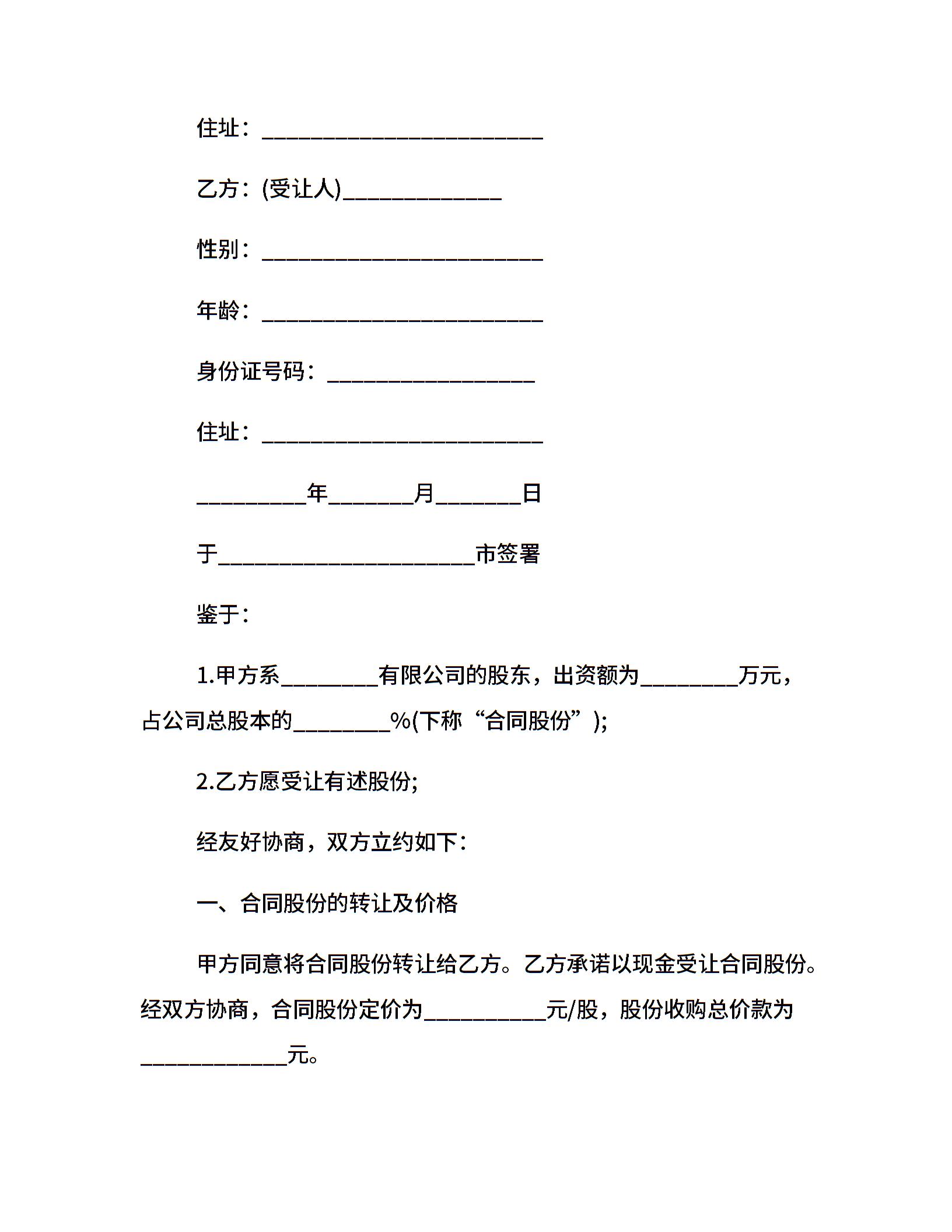 住址：__________________________

乙方：(受让人)______________

性别：__________________________

年龄：__________________________

身份证号码：___________________

住址：__________________________

__________年________月________日

于________________________市签署

鉴于：

1.甲方系_________有限公司的股东，出资额为_________万元，占公司总股本的_________%(下称“合同股份”)；

2.乙方愿受让有述股份；

经友好协商，双方立约如下：

一、合同股份的转让及价格

甲方同意将合同股份转让给乙方。乙方承诺以现金受让合同股份。经双方协商，合同股份定价为___________元/股，股份收购总价款为_____________元。